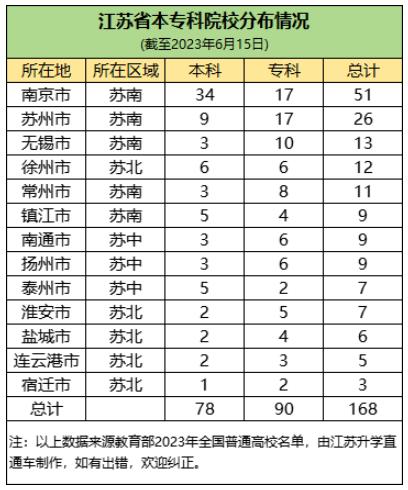 江苏省本专科院校分布情况
(截至2023年6月15日)

| 所在地 | 所在区域 | 本科 | 专科 | 总计 |
|---|---|---|---|---|
| 南京市 | 苏南 | 34 | 17 | 51 |
| 苏州市 | 苏南 | 9 | 17 | 26 |
| 无锡市 | 苏南 | 3 | 10 | 13 |
| 徐州市 | 苏北 | 6 | 6 | 12 |
| 常州市 | 苏南 | 3 | 8 | 11 |
| 镇江市 | 苏南 | 5 | 4 | 9 |
| 南通市 | 苏中 | 3 | 6 | 9 |
| 扬州市 | 苏中 | 3 | 6 | 9 |
| 泰州市 | 苏中 | 5 | 2 | 7 |
| 淮安市 | 苏北 | 2 | 5 | 7 |
| 盐城市 | 苏北 | 2 | 4 | 6 |
| 连云港市 | 苏北 | 2 | 3 | 5 |
| 宿迁市 | 苏北 | 1 | 2 | 3 |
| 总计 | | 78 | 90 | 168 |

注：以上数据来源教育部2023年全国普通高校名单，由江苏升学直通车制作，如有出错，欢迎纠正。